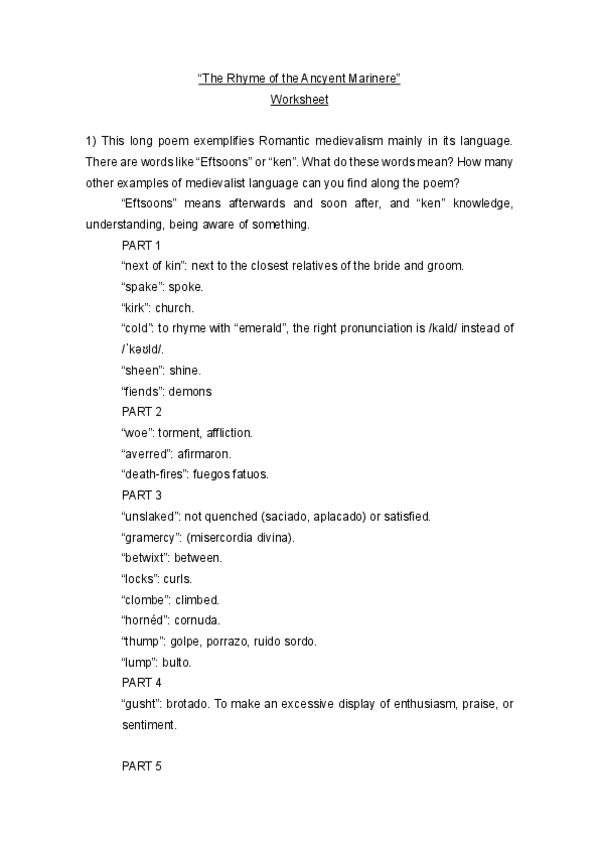 “The Rhyme of the Ancyent Marinere”
Worksheet

1) This long poem exemplifies Romantic medievalism mainly in its language. There are words like “Eftsoons” or “ken”. What do these words mean? How many other examples of medievalist language can you find along the poem?

“Eftsoons” means afterwards and soon after, and “ken” knowledge, understanding, being aware of something.

PART 1
“next of kin”: next to the closest relatives of the bride and groom.
“spake”: spoke.
“kirk”: church.
“cold”: to rhyme with “emerald”, the right pronunciation is /kald/ instead of /ˈkəʊld/.
“sheen”: shine.
“fiends”: demons
PART 2
“woe”: torment, affliction.
“averred”: afirmaron.
“death-fires”: fuegos fatuos.
PART 3
“unslaked”: not quenched (saciado, aplacado) or satisfied.
“gramercy”: (misercordia divina).
“betwixt”: between.
“locks”: curls.
“clombe”: climbed.
“hornéd”: cornuda.
“thump”: golpe, porrazo, ruido sordo.
“lump”: bulto.
PART 4
“gusht”: brotado. To make an excessive display of enthusiasm, praise, or sentiment.

PART 5